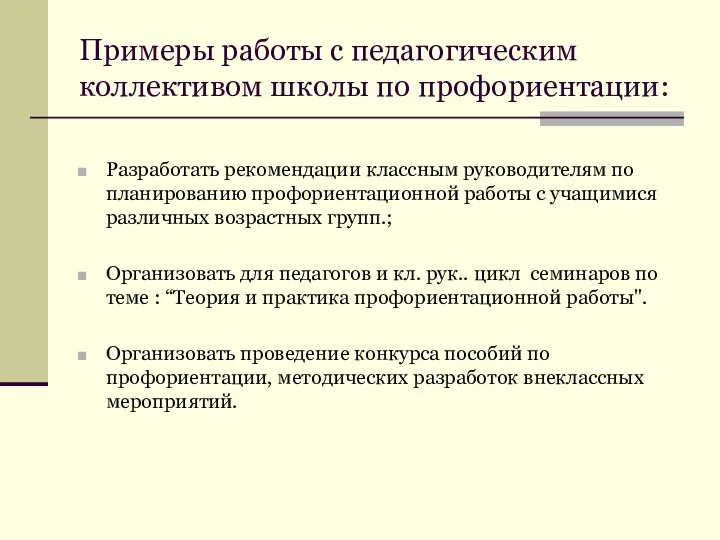 Примеры работы с педагогическим коллективом школы по профориентации:

Разработать рекомендации классным руководителям по планированию профориентационной работы с учащимися различных возрастных групп.;

Организовать для педагогов и кл. рук.. цикл семинаров по теме : “Теория и практика профориентационной работы".

Организовать проведение конкурса пособий по профориентации, методических разработок внеклассных мероприятий.